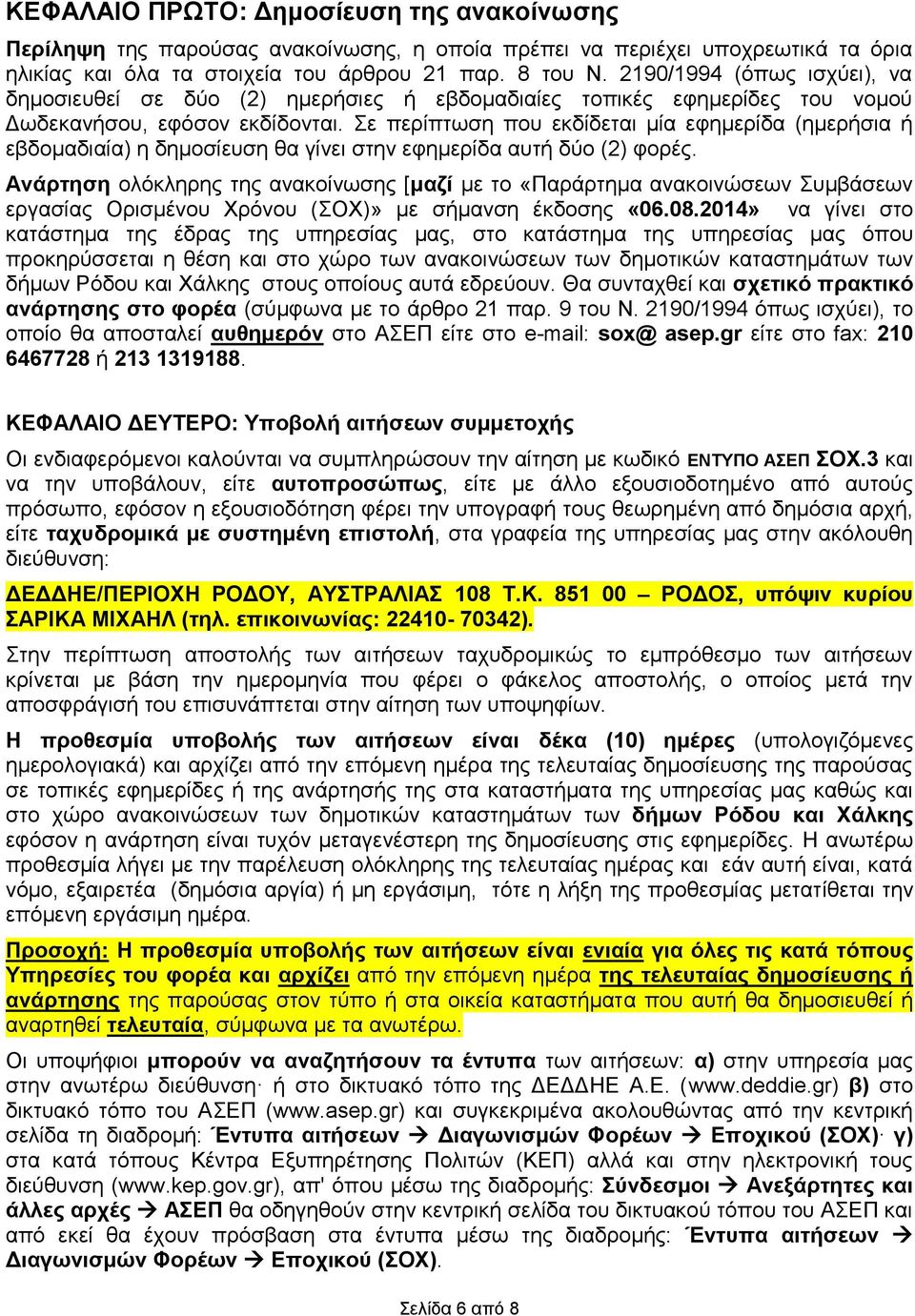 ΚΕΦΑΛΑΙΟ ΠΡΩΤΟ: Δημοσίευση της ανακοίνωσης

Περίληψη της παρούσας ανακοίνωσης, η οποία πρέπει να περιέχει υποχρεωτικά τα όρια ηλικίας και όλα τα στοιχεία του άρθρου 21 παρ. 8 του Ν. 2190/1994 (όπως ισχύει), να δημοσιευθεί σε δύο (2) ημερήσιες ή εβδομαδιαίες τοπικές εφημερίδες του νομού Δωδεκανήσου, εφόσον εκδίδονται. Σε περίπτωση που εκδίδεται μία εφημερίδα (ημερήσια ή εβδομαδιαία) η δημοσίευση θα γίνει στην εφημερίδα αυτή δύο (2) φορές.

Ανάρτηση ολόκληρης της ανακοίνωσης [μαζί με το «Παράρτημα ανακοινώσεων Συμβάσεων εργασίας Ορισμένου Χρόνου (ΣΟΧ)» με σήμανση έκδοσης «06.08.2014» να γίνει στο κατάστημα της έδρας της υπηρεσίας μας, στο κατάστημα της υπηρεσίας μας όπου προκηρύσσεται η θέση και στο χώρο των ανακοινώσεων των δημοτικών καταστημάτων των δήμων Ρόδου και Χάλκης στους οποίους αυτά εδρεύουν. Θα συνταχθεί και σχετικό πρακτικό ανάρτησης στο φορέα (σύμφωνα με το άρθρο 21 παρ. 9 του Ν. 2190/1994 όπως ισχύει), το οποίο θα αποσταλεί αυθημερόν στο ΑΣΕΠ είτε στο e-mail: sox@ asep.gr είτε στο fax: 210 6467728 ή 213 1319188.

ΚΕΦΑΛΑΙΟ ΔΕΥΤΕΡΟ: Υποβολή αιτήσεων συμμετοχής

Οι ενδιαφερόμενοι καλούνται να συμπληρώσουν την αίτηση με κωδικό ΕΝΤΥΠΟ ΑΣΕΠ ΣΟΧ.3 και να την υποβάλουν, είτε αυτοπροσώπως, είτε με άλλο εξουσιοδοτημένο από αυτούς πρόσωπο, εφόσον η εξουσιοδότηση φέρει την υπογραφή τους θεωρημένη από δημόσια αρχή, είτε ταχυδρομικά με συστημένη επιστολή, στα γραφεία της υπηρεσίας μας στην ακόλουθη διεύθυνση:

ΔΕΔΔΗΕ/ΠΕΡΙΟΧΗ ΡΟΔΟΥ, ΑΥΣΤΡΑΛΙΑΣ 108 Τ.Κ. 851 00 – ΡΟΔΟΣ, υπόψιν κυρίου ΣΑΡΙΚΑ ΜΙΧΑΗΛ (τηλ. επικοινωνίας: 22410- 70342).

Στην περίπτωση αποστολής των αιτήσεων ταχυδρομικώς το εμπρόθεσμο των αιτήσεων κρίνεται με βάση την ημερομηνία που φέρει ο φάκελος αποστολής, ο οποίος μετά την αποσφράγισή του επισυνάπτεται στην αίτηση των υποψηφίων.

Η προθεσμία υποβολής των αιτήσεων είναι δέκα (10) ημέρες (υπολογιζόμενες ημερολογιακά) και αρχίζει από την επόμενη ημέρα της τελευταίας δημοσίευσης της παρούσας σε τοπικές εφημερίδες ή της ανάρτησής της στα καταστήματα της υπηρεσίας μας καθώς και στο χώρο ανακοινώσεων των δημοτικών καταστημάτων των δήμων Ρόδου και Χάλκης εφόσον η ανάρτηση είναι τυχόν μεταγενέστερη της δημοσίευσης στις εφημερίδες. Η ανωτέρω προθεσμία λήγει με την παρέλευση ολόκληρης της τελευταίας ημέρας και εάν αυτή είναι, κατά νόμο, εξαιρετέα (δημόσια αργία) ή μη εργάσιμη, τότε η λήξη της προθεσμίας μετατίθεται την επόμενη εργάσιμη ημέρα.

Προσοχή: Η προθεσμία υποβολής των αιτήσεων είναι ενιαία για όλες τις κατά τόπους Υπηρεσίες του φορέα και αρχίζει από την επόμενη ημέρα της τελευταίας δημοσίευσης ή ανάρτησης της παρούσας στον τύπο ή στα οικεία καταστήματα που αυτή θα δημοσιευθεί ή αναρτηθεί τελευταία, σύμφωνα με τα ανωτέρω.

Οι υποψήφιοι μπορούν να αναζητήσουν τα έντυπα των αιτήσεων: α) στην υπηρεσία μας στην ανωτέρω διεύθυνση· ή στο δικτυακό τόπο της ΔΕΔΔΗΕ Α.Ε. (www.deddie.gr) β) στο δικτυακό τόπο του ΑΣΕΠ (www.asep.gr) και συγκεκριμένα ακολουθώντας από την κεντρική σελίδα τη διαδρομή: Έντυπα αιτήσεων → Διαγωνισμών Φορέων → Εποχικού (ΣΟΧ)· γ) στα κατά τόπους Κέντρα Εξυπηρέτησης Πολιτών (ΚΕΠ) αλλά και στην ηλεκτρονική τους διεύθυνση (www.kep.gov.gr), απ' όπου μέσω της διαδρομής: Σύνδεσμοι → Ανεξάρτητες και άλλες αρχές → ΑΣΕΠ θα οδηγηθούν στην κεντρική σελίδα του δικτυακού τόπου του ΑΣΕΠ και από εκεί θα έχουν πρόσβαση στα έντυπα μέσω της διαδρομής: Έντυπα αιτήσεων → Διαγωνισμών Φορέων → Εποχικού (ΣΟΧ).

Σελίδα 6 από 8